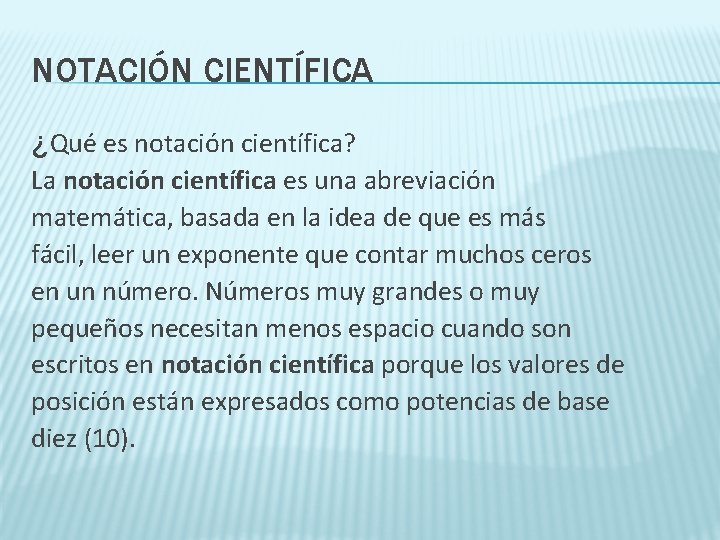 NOTACIÓN CIENTÍFICA

¿Qué es notación científica?
La notación científica es una abreviación matemática, basada en la idea de que es más fácil, leer un exponente que contar muchos ceros en un número. Números muy grandes o muy pequeños necesitan menos espacio cuando son escritos en notación científica porque los valores de posición están expresados como potencias de base diez (10).